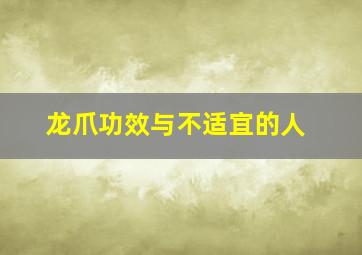 龙爪功效与不适宜的人